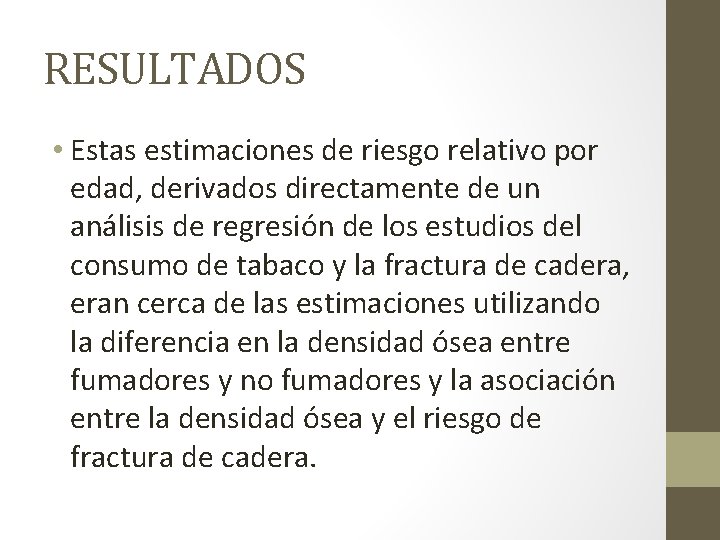 RESULTADOS

• Estas estimaciones de riesgo relativo por edad, derivados directamente de un análisis de regresión de los estudios del consumo de tabaco y la fractura de cadera, eran cerca de las estimaciones utilizando la diferencia en la densidad ósea entre fumadores y no fumadores y la asociación entre la densidad ósea y el riesgo de fractura de cadera.